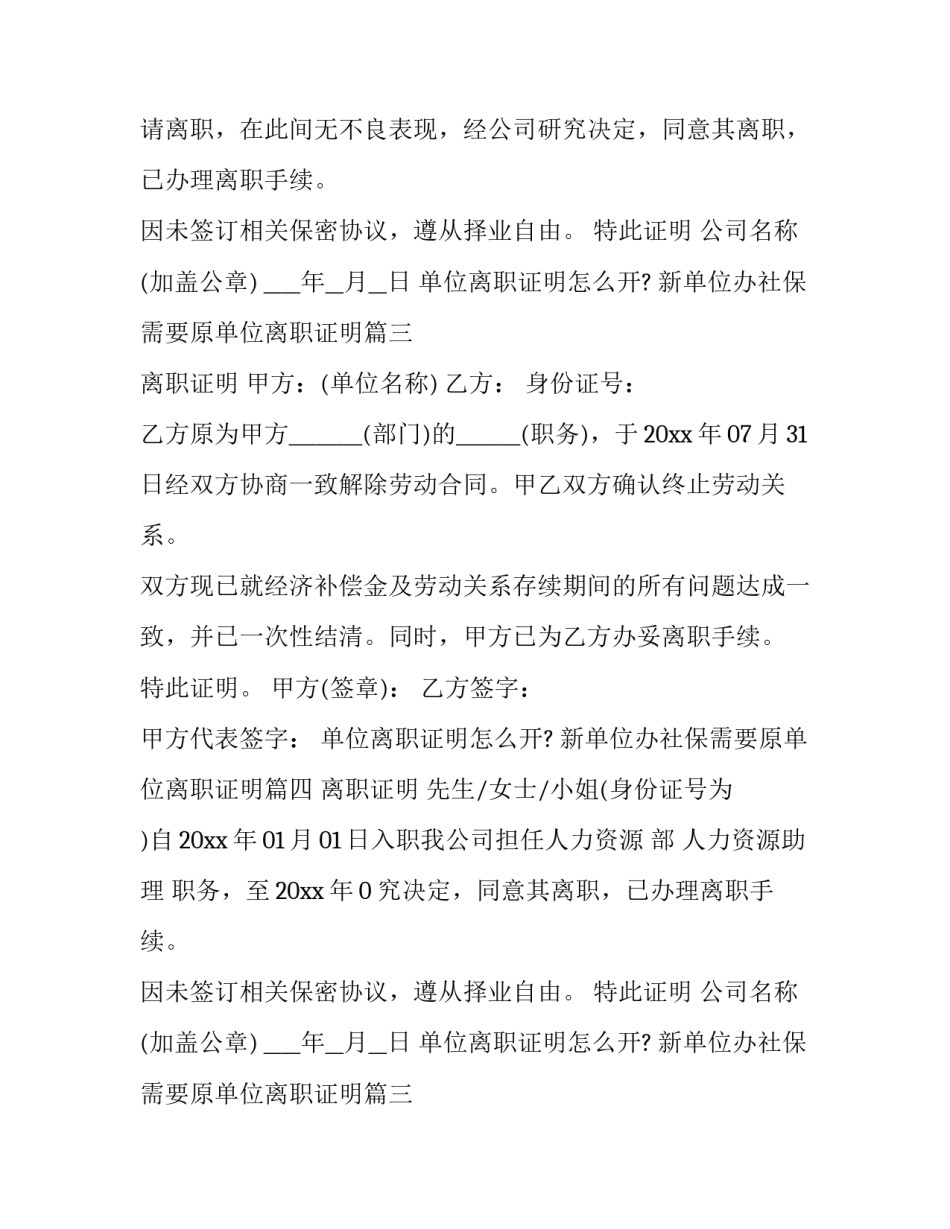 请离职，在此间无不良表现，经公司研究决定，同意其离职，已办理离职手续。

因未签订相关保密协议，遵从择业自由。 特此证明 公司名称(加盖公章) ___年_月_日 单位离职证明怎么开? 新单位办社保需要原单位离职证明篇三

离职证明 甲方：(单位名称) 乙方： 身份证号：

乙方原为甲方______(部门)的_____(职务)，于 20xx 年 07 月 31 日经双方协商一致解除劳动合同。甲乙双方确认终止劳动关系。

双方现已就经济补偿金及劳动关系存续期间的所有问题达成一致，并已一次性结清。同时，甲方已为乙方办妥离职手续。

特此证明。 甲方(签章)： 乙方签字：

甲方代表签字： 单位离职证明怎么开? 新单位办社保需要原单位离职证明篇四 离职证明 先生/女士/小姐(身份证号为 )自 20xx 年 01 月 01 日入职我公司担任人力资源 部 人力资源助理 职务，至 20xx 年 0 究决定，同意其离职，已办理离职手续。

因未签订相关保密协议，遵从择业自由。 特此证明 公司名称(加盖公章) ___年_月_日 单位离职证明怎么开? 新单位办社保需要原单位离职证明篇三